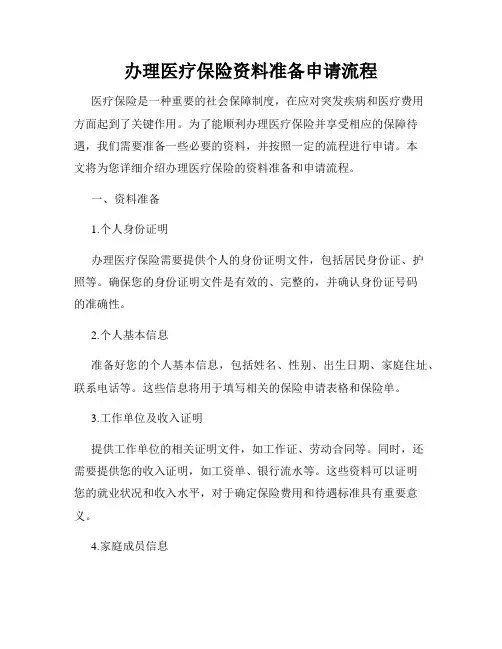 办理医疗保险资料准备申请流程

医疗保险是一种重要的社会保障制度，在应对突发疾病和医疗费用方面起到了关键作用。为了能顺利办理医疗保险并享受相应的保障待遇，我们需要准备一些必要的资料，并按照一定的流程进行申请。本文将为您详细介绍办理医疗保险的资料准备和申请流程。

一、资料准备

1.个人身份证明

办理医疗保险需要提供个人的身份证明文件，包括居民身份证、护照等。确保您的身份证明文件是有效的、完整的，并确认身份证号码的准确性。

2.个人基本信息

准备好您的个人基本信息，包括姓名、性别、出生日期、家庭住址、联系电话等。这些信息将用于填写相关的保险申请表格和保险单。

3.工作单位及收入证明

提供工作单位的相关证明文件，如工作证、劳动合同等。同时，还需要提供您的收入证明，如工资单、银行流水等。这些资料可以证明您的就业状况和收入水平，对于确定保险费用和待遇标准具有重要意义。

4.家庭成员信息